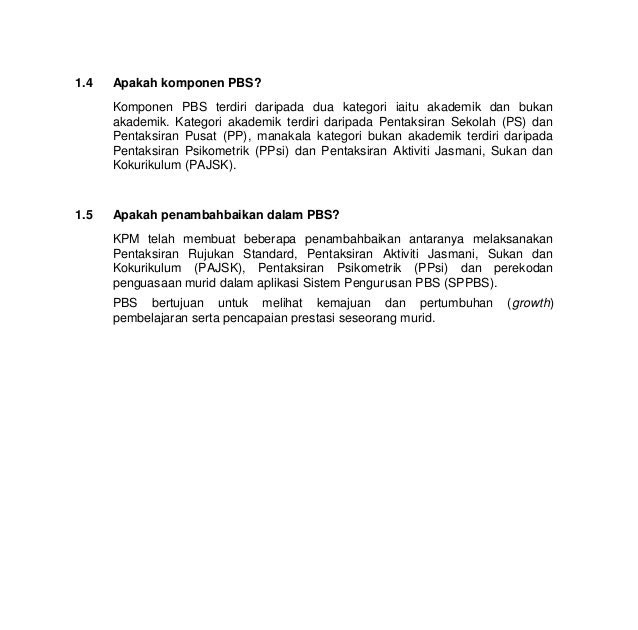 1.4 Apakah komponen PBS?

Komponen PBS terdiri daripada dua kategori iaitu akademik dan bukan akademik. Kategori akademik terdiri daripada Pentaksiran Sekolah (PS) dan Pentaksiran Pusat (PP), manakala kategori bukan akademik terdiri daripada Pentaksiran Psikometrik (PPsi) dan Pentaksiran Aktiviti Jasmani, Sukan dan Kokurikulum (PAJSK).

1.5 Apakah penambahbaikan dalam PBS?

KPM telah membuat beberapa penambahbaikan antaranya melaksanakan Pentaksiran Rujukan Standard, Pentaksiran Aktiviti Jasmani, Sukan dan Kokurikulum (PAJSK), Pentaksiran Psikometrik (PPsi) dan perekodan penguasaan murid dalam aplikasi Sistem Pengurusan PBS (SPPBS).

PBS bertujuan untuk melihat kemajuan dan pertumbuhan (growth) pembelajaran serta pencapaian prestasi seseorang murid.